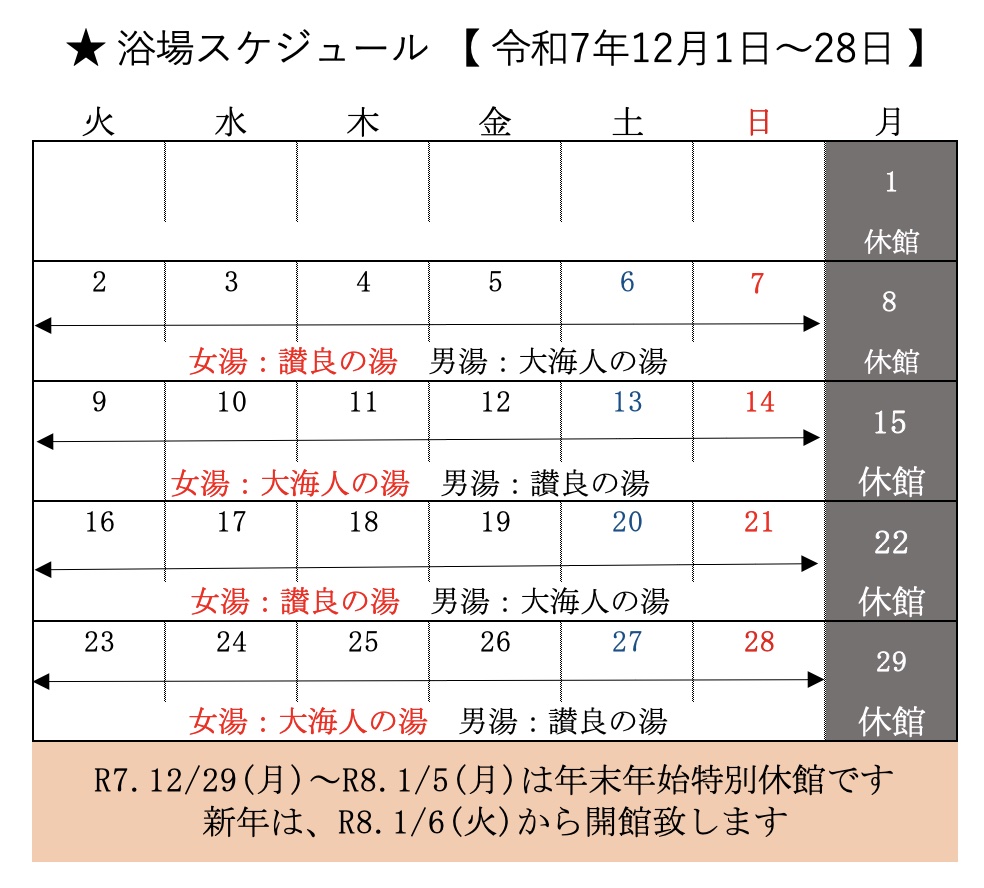 ★ 浴場スケジュール 【 令和7年12月1日～28日 】

| 火 | 水 | 木 | 金 | 土 | 日 | 月 |
|---|---|---|---|---|---|---|
| | | | | | | 1 休館 |
| 2 | 3 | 4 | 5 | 6 | 7 | 8 休館 |
| 女湯：讃良の湯　男湯：大海人の湯 | | | | | | |
| 9 | 10 | 11 | 12 | 13 | 14 | 15 休館 |
| 女湯：大海人の湯　男湯：讃良の湯 | | | | | | |
| 16 | 17 | 18 | 19 | 20 | 21 | 22 休館 |
| 女湯：讃良の湯　男湯：大海人の湯 | | | | | | |
| 23 | 24 | 25 | 26 | 27 | 28 | 29 休館 |
| 女湯：大海人の湯　男湯：讃良の湯 | | | | | | |

R7.12/29(月)～R8.1/5(月)は年末年始特別休館です
新年は、R8.1/6(火)から開館致します